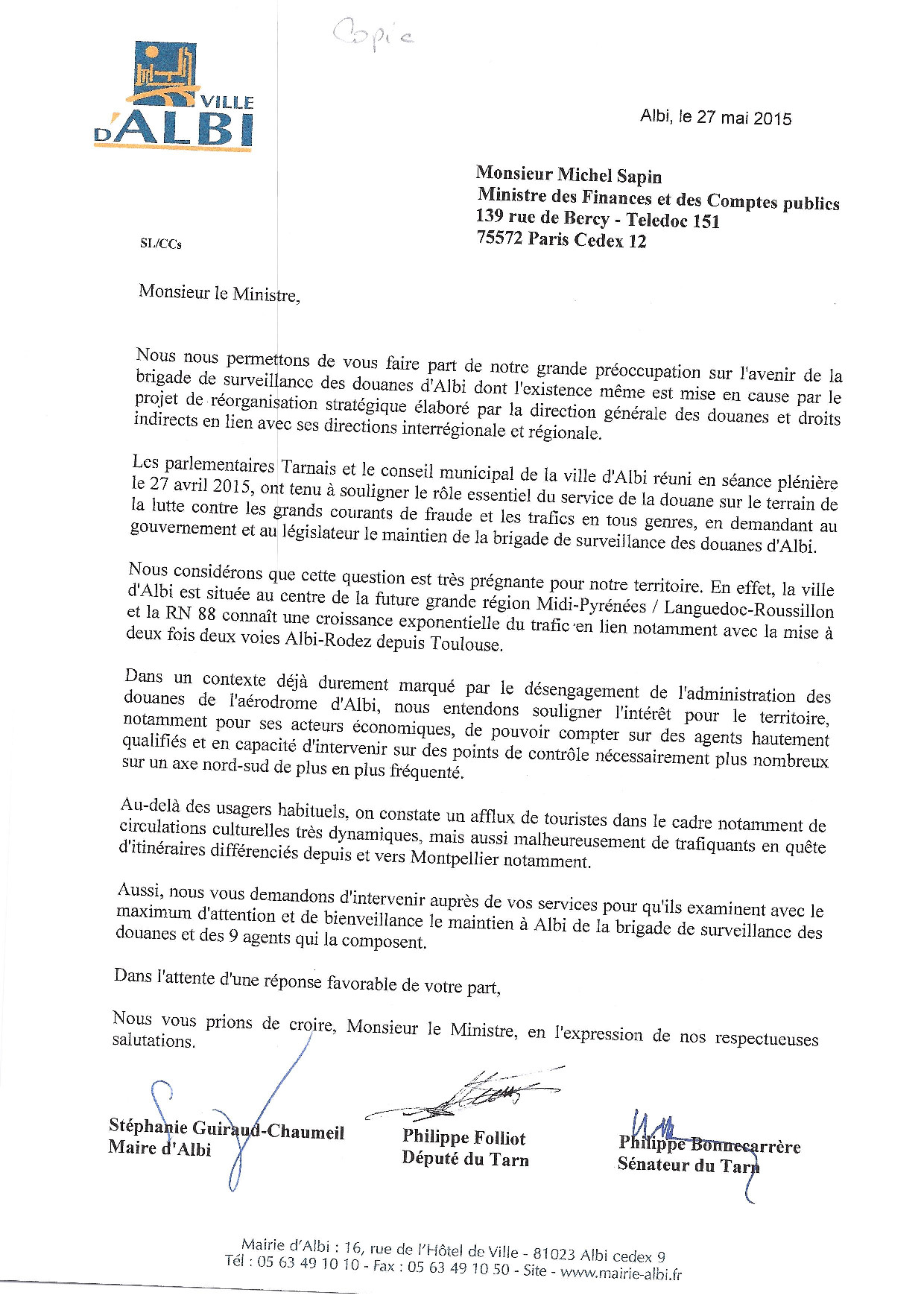 Copie

VILLE D'ALBI

Albi, le 27 mai 2015

Monsieur Michel Sapin
Ministre des Finances et des Comptes publics
139 rue de Bercy - Teledoc 151
75572 Paris Cedex 12

SL/CCs

Monsieur le Ministre,

Nous nous permettons de vous faire part de notre grande préoccupation sur l'avenir de la brigade de surveillance des douanes d'Albi dont l'existence même est mise en cause par le projet de réorganisation stratégique élaboré par la direction générale des douanes et droits indirects en lien avec ses directions interrégionale et régionale.

Les parlementaires Tarnais et le conseil municipal de la ville d'Albi réuni en séance plénière le 27 avril 2015, ont tenu à souligner le rôle essentiel du service de la douane sur le terrain de la lutte contre les grands courants de fraude et les trafics en tous genres, en demandant au gouvernement et au législateur le maintien de la brigade de surveillance des douanes d'Albi.

Nous considérons que cette question est très prégnante pour notre territoire. En effet, la ville d'Albi est située au centre de la future grande région Midi-Pyrénées / Languedoc-Roussillon et la RN 88 connaît une croissance exponentielle du trafic en lien notamment avec la mise à deux fois deux voies Albi-Rodez depuis Toulouse.

Dans un contexte déjà durement marqué par le désengagement de l'administration des douanes de l'aérodrome d'Albi, nous entendons souligner l'intérêt pour le territoire, notamment pour ses acteurs économiques, de pouvoir compter sur des agents hautement qualifiés et en capacité d'intervenir sur des points de contrôle nécessairement plus nombreux sur un axe nord-sud de plus en plus fréquenté.

Au-delà des usagers habituels, on constate un afflux de touristes dans le cadre notamment de circulations culturelles très dynamiques, mais aussi malheureusement de trafiquants en quête d'itinéraires différenciés depuis et vers Montpellier notamment.

Aussi, nous vous demandons d'intervenir auprès de vos services pour qu'ils examinent avec le maximum d'attention et de bienveillance le maintien à Albi de la brigade de surveillance des douanes et des 9 agents qui la composent.

Dans l'attente d'une réponse favorable de votre part,

Nous vous prions de croire, Monsieur le Ministre, en l'expression de nos respectueuses salutations.

Stéphanie Guiraud-Chaumeil
Maire d'Albi

Philippe Folliot
Député du Tarn

Philippe Bonnecarrère
Sénateur du Tarn

Mairie d'Albi : 16, rue de l'Hôtel de Ville - 81023 Albi cedex 9
Tél : 05 63 49 10 10 - Fax : 05 63 49 10 50 - Site - www.mairie-albi.fr